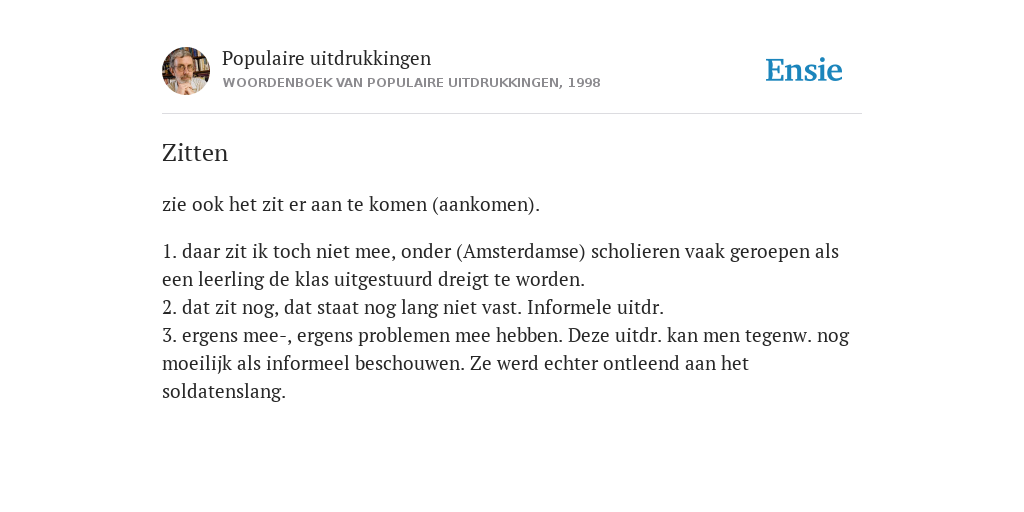 Populaire uitdrukkingen
WOORDENBOEK VAN POPULAIRE UITDRUKKINGEN, 1998

Ensie

Zitten

zie ook het zit er aan te komen (aankomen).

1. daar zit ik toch niet mee, onder (Amsterdamse) scholieren vaak geroepen als een leerling de klas uitgestuurd dreigt te worden.
2. dat zit nog, dat staat nog lang niet vast. Informele uitdr.
3. ergens mee-, ergens problemen mee hebben. Deze uitdr. kan men tegenw. nog moeilijk als informeel beschouwen. Ze werd echter ontleend aan het soldatenslang.